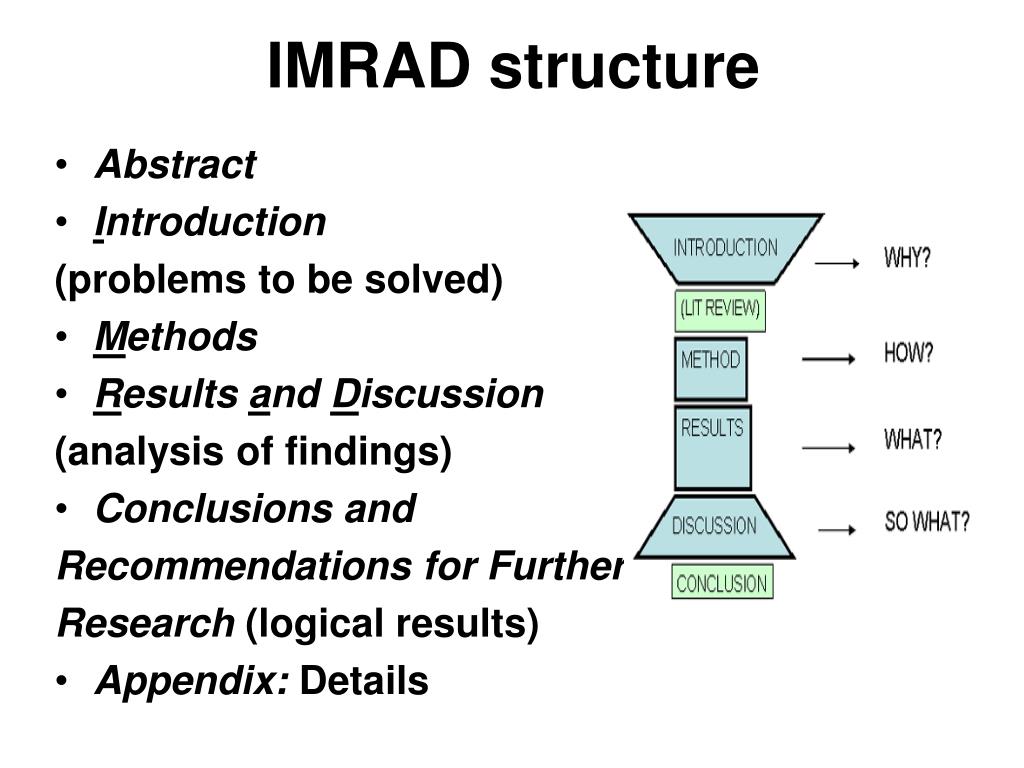 IMRAD structure

• Abstract
• Introduction
(problems to be solved)
• Methods
• Results and Discussion
(analysis of findings)
• Conclusions and Recommendations for Further Research (logical results)
• Appendix: Details

INTRODUCTION → WHY?
(LIT REVIEW)
METHOD → HOW?
RESULTS → WHAT?
DISCUSSION → SO WHAT?
CONCLUSION